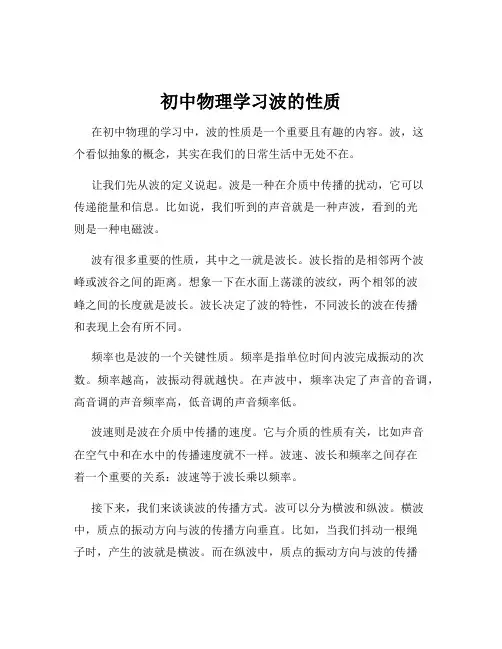 初中物理学习波的性质

在初中物理的学习中，波的性质是一个重要且有趣的内容。波，这个看似抽象的概念，其实在我们的日常生活中无处不在。

让我们先从波的定义说起。波是一种在介质中传播的扰动，它可以传递能量和信息。比如说，我们听到的声音就是一种声波，看到的光则是一种电磁波。

波有很多重要的性质，其中之一就是波长。波长指的是相邻两个波峰或波谷之间的距离。想象一下在水面上荡漾的波纹，两个相邻的波峰之间的长度就是波长。波长决定了波的特性，不同波长的波在传播和表现上会有所不同。

频率也是波的一个关键性质。频率是指单位时间内波完成振动的次数。频率越高，波振动得就越快。在声波中，频率决定了声音的音调，高音调的声音频率高，低音调的声音频率低。

波速则是波在介质中传播的速度。它与介质的性质有关，比如声音在空气中和在水中的传播速度就不一样。波速、波长和频率之间存在着一个重要的关系：波速等于波长乘以频率。

接下来，我们来谈谈波的传播方式。波可以分为横波和纵波。横波中，质点的振动方向与波的传播方向垂直。比如，当我们抖动一根绳子时，产生的波就是横波。而在纵波中，质点的振动方向与波的传播